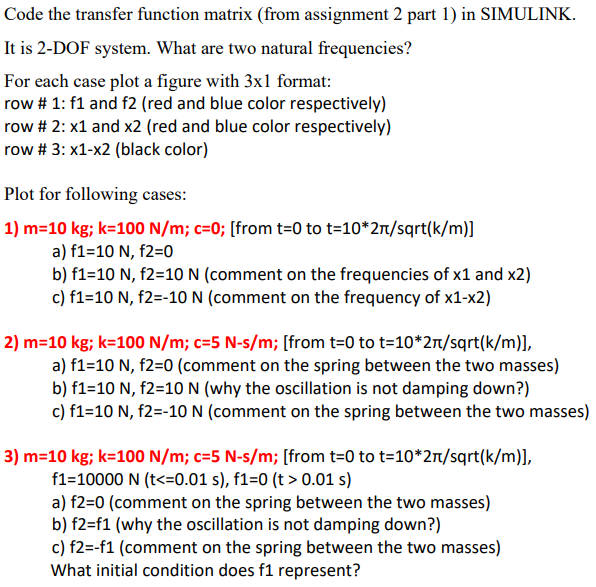 Code the transfer function matrix (from assignment 2 part 1) in SIMULINK.

It is 2-DOF system. What are two natural frequencies?

For each case plot a figure with 3x1 format:
row # 1: f1 and f2 (red and blue color respectively)
row # 2: x1 and x2 (red and blue color respectively)
row # 3: x1-x2 (black color)

Plot for following cases:

1) m=10 kg; k=100 N/m; c=0; [from t=0 to t=10*2π/sqrt(k/m)]
a) f1=10 N, f2=0
b) f1=10 N, f2=10 N (comment on the frequencies of x1 and x2)
c) f1=10 N, f2=-10 N (comment on the frequency of x1-x2)

2) m=10 kg; k=100 N/m; c=5 N-s/m; [from t=0 to t=10*2π/sqrt(k/m)],
a) f1=10 N, f2=0 (comment on the spring between the two masses)
b) f1=10 N, f2=10 N (why the oscillation is not damping down?)
c) f1=10 N, f2=-10 N (comment on the spring between the two masses)

3) m=10 kg; k=100 N/m; c=5 N-s/m; [from t=0 to t=10*2π/sqrt(k/m)],
f1=10000 N (t<=0.01 s), f1=0 (t > 0.01 s)
a) f2=0 (comment on the spring between the two masses)
b) f2=f1 (why the oscillation is not damping down?)
c) f2=-f1 (comment on the spring between the two masses)
What initial condition does f1 represent?